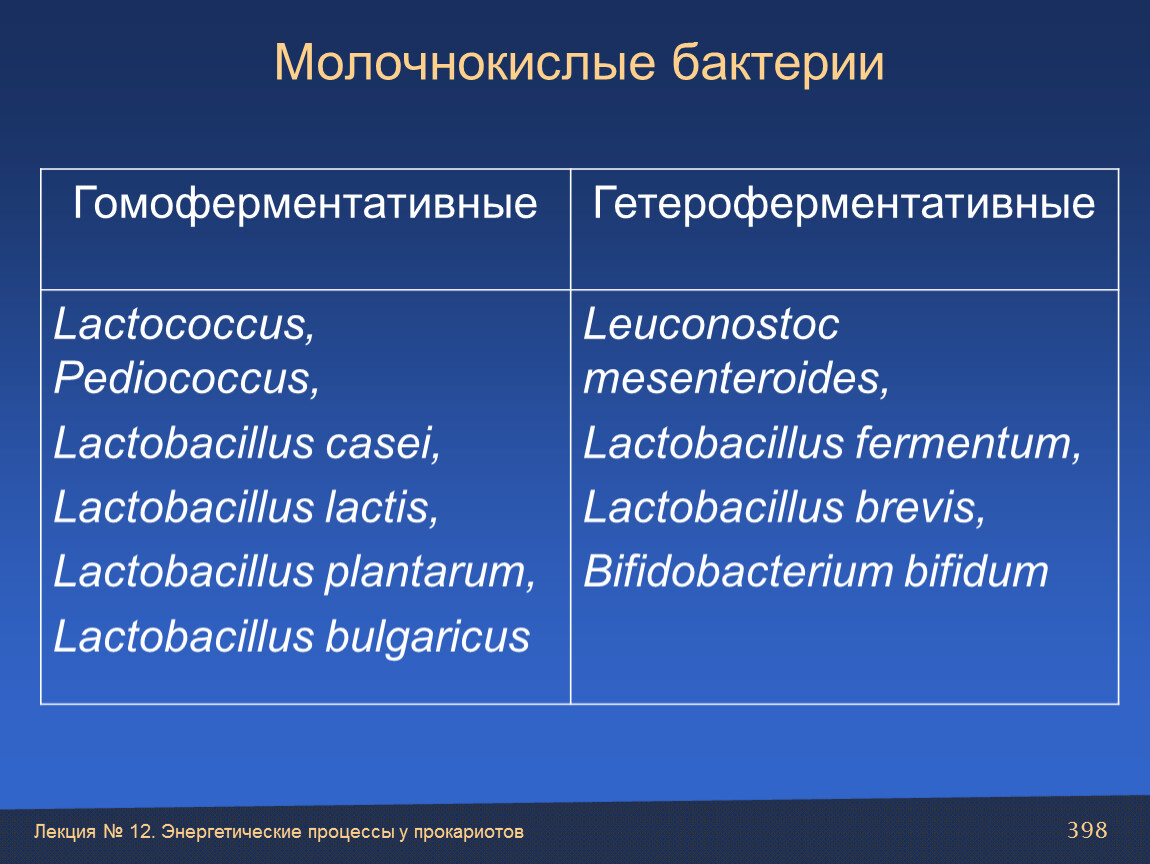 Молочнокислые бактерии

| Гомоферментативные | Гетероферментативные |
|---|---|
| Lactococcus, Pediococcus, Lactobacillus casei, Lactobacillus lactis, Lactobacillus plantarum, Lactobacillus bulgaricus | Leuconostoc mesenteroides, Lactobacillus fermentum, Lactobacillus brevis, Bifidobacterium bifidum |

Лекция № 12. Энергетические процессы у прокариотов

398